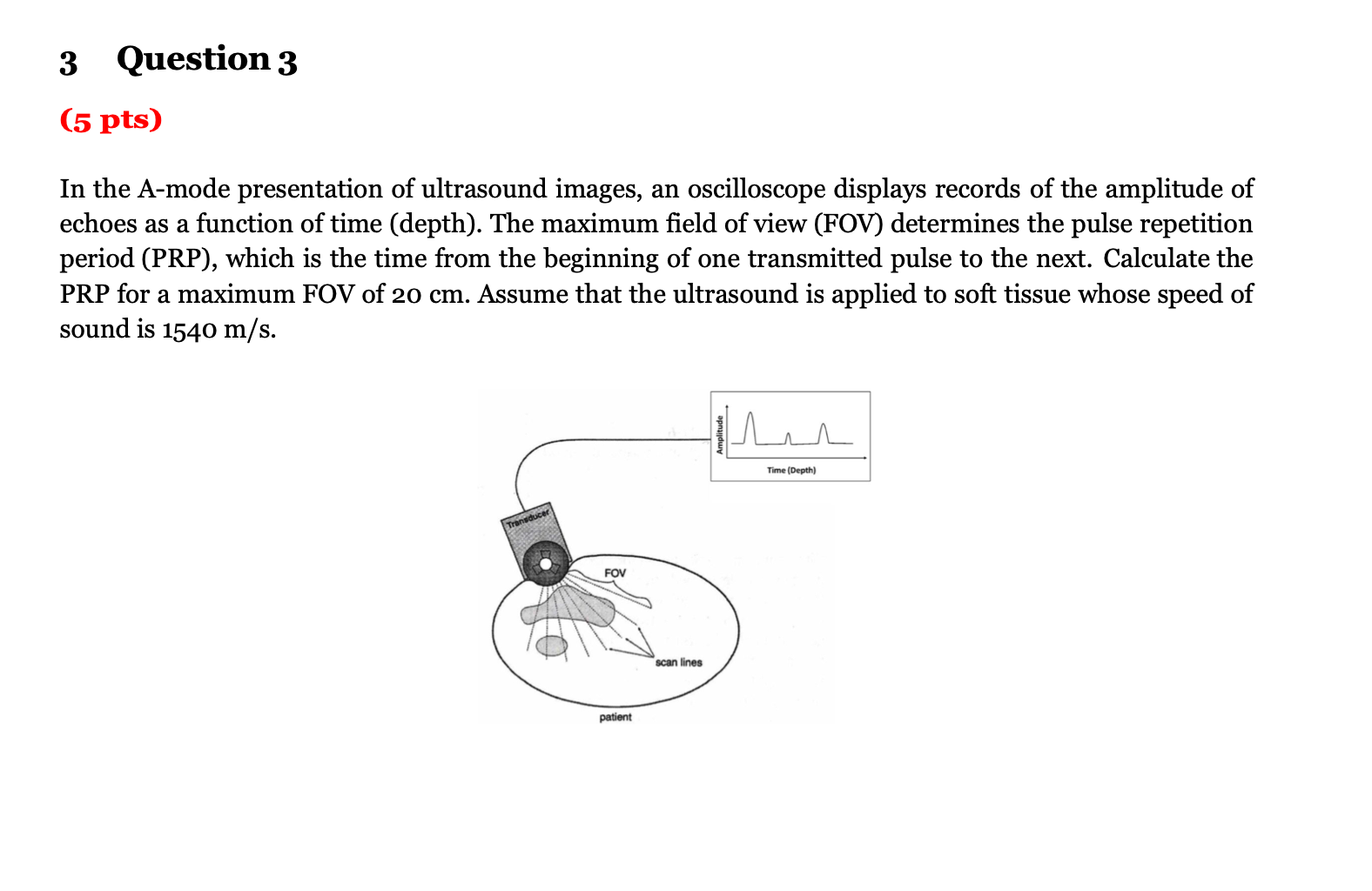 3 Question 3

(5 pts)

In the A-mode presentation of ultrasound images, an oscilloscope displays records of the amplitude of echoes as a function of time (depth). The maximum field of view (FOV) determines the pulse repetition period (PRP), which is the time from the beginning of one transmitted pulse to the next. Calculate the PRP for a maximum FOV of 20 cm. Assume that the ultrasound is applied to soft tissue whose speed of sound is 1540 m/s.

Amplitude

Time (Depth)

Transducer

FOV

scan lines

patient